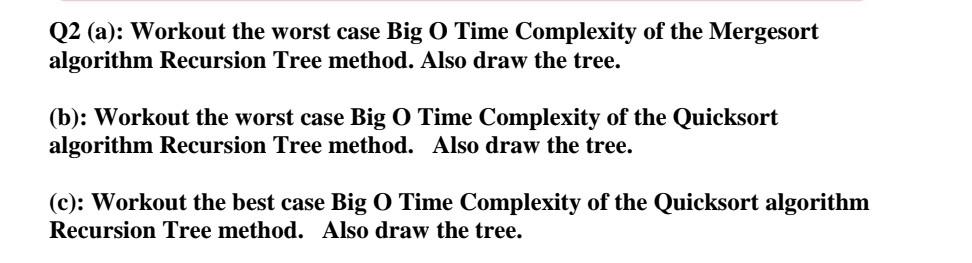 Q2 (a): Workout the worst case Big O Time Complexity of the Mergesort algorithm Recursion Tree method. Also draw the tree.

(b): Workout the worst case Big O Time Complexity of the Quicksort algorithm Recursion Tree method. Also draw the tree.

(c): Workout the best case Big O Time Complexity of the Quicksort algorithm Recursion Tree method. Also draw the tree.